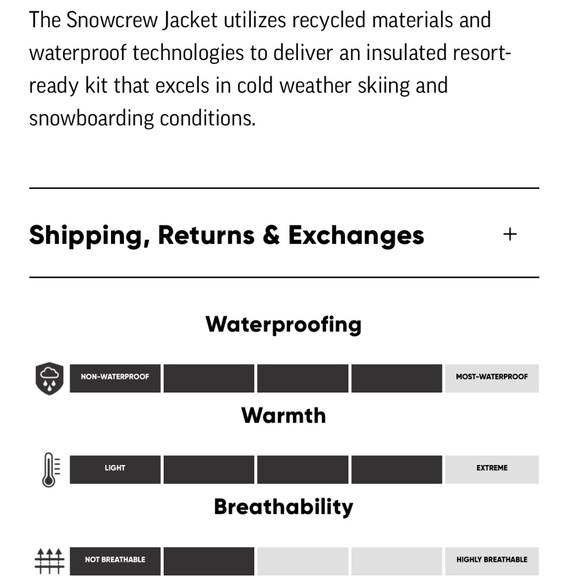 The Snowcrew Jacket utilizes recycled materials and waterproof technologies to deliver an insulated resort-ready kit that excels in cold weather skiing and snowboarding conditions.

Shipping, Returns & Exchanges +

Waterproofing

NON-WATERPROOF MOST-WATERPROOF

Warmth

LIGHT EXTREME

Breathability

NOT BREATHABLE HIGHLY BREATHABLE